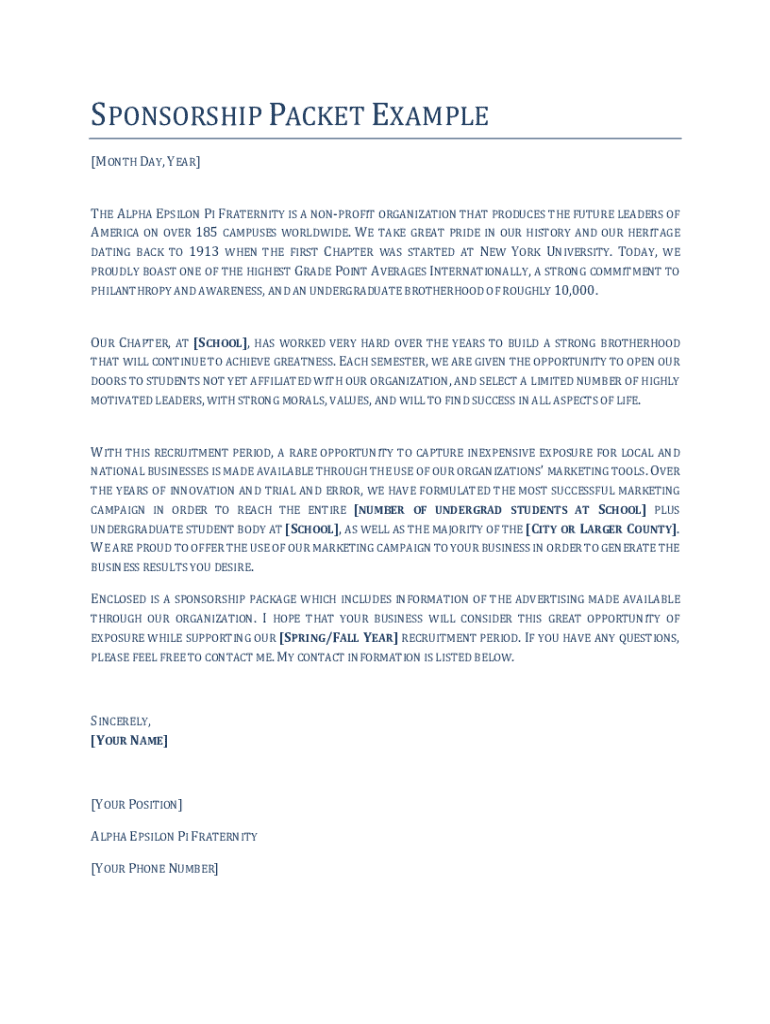 SPONSORSHIP PACKET EXAMPLE

[MONTH DAY, YEAR]

THE ALPHA EPSILON PI FRATERNITY IS A NON-PROFIT ORGANIZATION THAT PRODUCES THE FUTURE LEADERS OF AMERICA ON OVER 185 CAMPUSES WORLDWIDE. WE TAKE GREAT PRIDE IN OUR HISTORY AND OUR HERITAGE DATING BACK TO 1913 WHEN THE FIRST CHAPTER WAS STARTED AT NEW YORK UNIVERSITY. TODAY, WE PROUDLY BOAST ONE OF THE HIGHEST GRADE POINT AVERAGES INTERNATIONALLY, A STRONG COMMITMENT TO PHILANTHROPY AND AWARENESS, AND AN UNDERGRADUATE BROTHERHOOD OF ROUGHLY 10,000.

OUR CHAPTER, AT [SCHOOL], HAS WORKED VERY HARD OVER THE YEARS TO BUILD A STRONG BROTHERHOOD THAT WILL CONTINUE TO ACHIEVE GREATNESS. EACH SEMESTER, WE ARE GIVEN THE OPPORTUNITY TO OPEN OUR DOORS TO STUDENTS NOT YET AFFILIATED WITH OUR ORGANIZATION, AND SELECT A LIMITED NUMBER OF HIGHLY MOTIVATED LEADERS, WITH STRONG MORALS, VALUES, AND WILL TO FIND SUCCESS IN ALL ASPECTS OF LIFE.

WITH THIS RECRUITMENT PERIOD, A RARE OPPORTUNITY TO CAPTURE INEXPENSIVE EXPOSURE FOR LOCAL AND NATIONAL BUSINESSES IS MADE AVAILABLE THROUGH THE USE OF OUR ORGANIZATIONS' MARKETING TOOLS. OVER THE YEARS OF INNOVATION AND TRIAL AND ERROR, WE HAVE FORMULATED THE MOST SUCCESSFUL MARKETING CAMPAIGN IN ORDER TO REACH THE ENTIRE [NUMBER OF UNDERGRAD STUDENTS AT SCHOOL] PLUS UNDERGRADUATE STUDENT BODY AT [SCHOOL], AS WELL AS THE MAJORITY OF THE [CITY OR LARGER COUNTY]. WE ARE PROUD TO OFFER THE USE OF OUR MARKETING CAMPAIGN TO YOUR BUSINESS IN ORDER TO GENERATE THE BUSINESS RESULTS YOU DESIRE.

ENCLOSED IS A SPONSORSHIP PACKAGE WHICH INCLUDES INFORMATION OF THE ADVERTISING MADE AVAILABLE THROUGH OUR ORGANIZATION. I HOPE THAT YOUR BUSINESS WILL CONSIDER THIS GREAT OPPORTUNITY OF EXPOSURE WHILE SUPPORTING OUR [SPRING/FALL YEAR] RECRUITMENT PERIOD. IF YOU HAVE ANY QUESTIONS, PLEASE FEEL FREE TO CONTACT ME. MY CONTACT INFORMATION IS LISTED BELOW.

SINCERELY,
[YOUR NAME]

[YOUR POSITION]

ALPHA EPSILON PI FRATERNITY

[YOUR PHONE NUMBER]